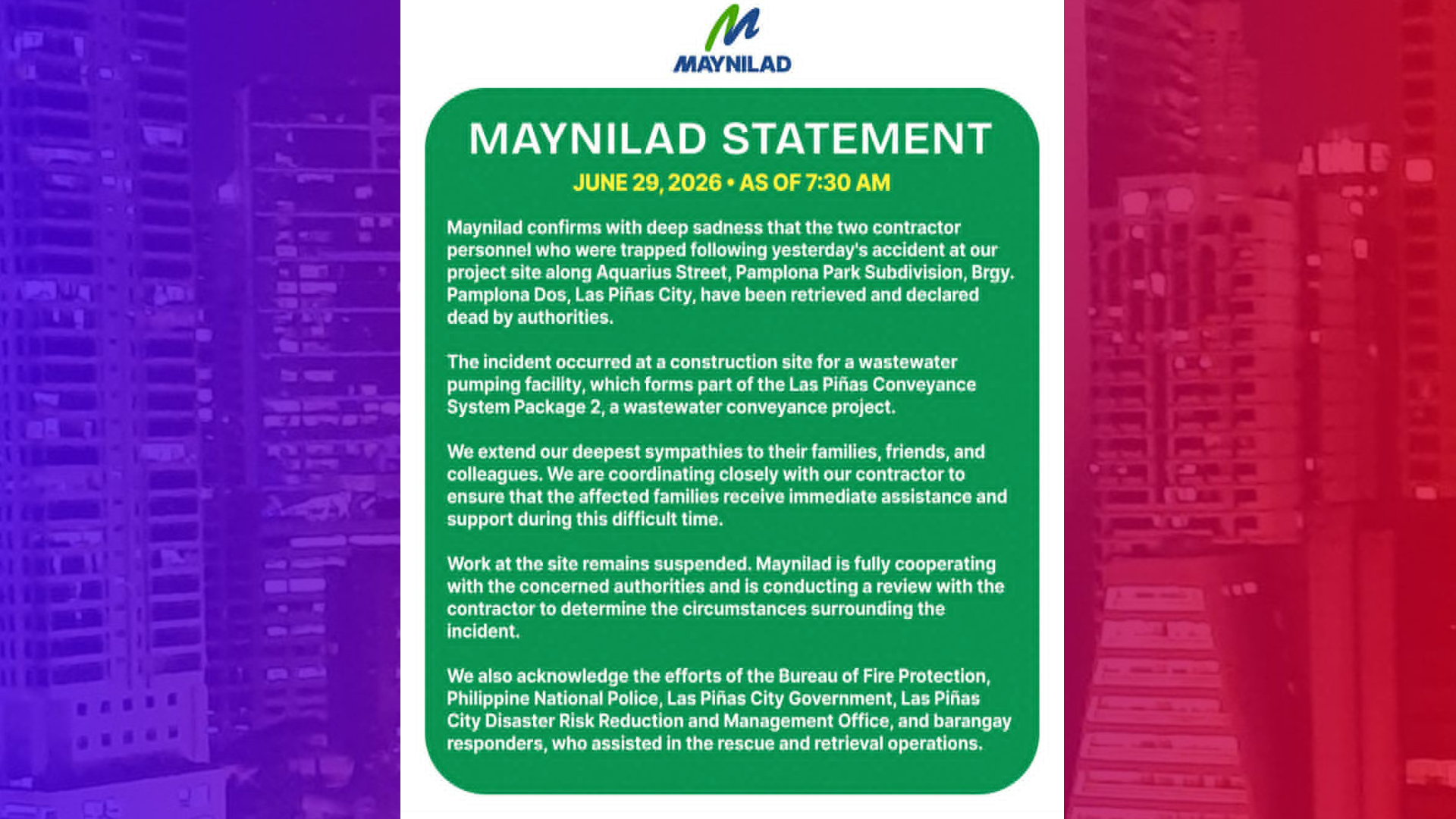 MAYNILAD

MAYNILAD STATEMENT

JUNE 29, 2026 • AS OF 7:30 AM

Maynilad confirms with deep sadness that the two contractor personnel who were trapped following yesterday's accident at our project site along Aquarius Street, Pamplona Park Subdivision, Brgy. Pamplona Dos, Las Piñas City, have been retrieved and declared dead by authorities.

The incident occurred at a construction site for a wastewater pumping facility, which forms part of the Las Piñas Conveyance System Package 2, a wastewater conveyance project.

We extend our deepest sympathies to their families, friends, and colleagues. We are coordinating closely with our contractor to ensure that the affected families receive immediate assistance and support during this difficult time.

Work at the site remains suspended. Maynilad is fully cooperating with the concerned authorities and is conducting a review with the contractor to determine the circumstances surrounding the incident.

We also acknowledge the efforts of the Bureau of Fire Protection, Philippine National Police, Las Piñas City Government, Las Piñas City Disaster Risk Reduction and Management Office, and barangay responders, who assisted in the rescue and retrieval operations.